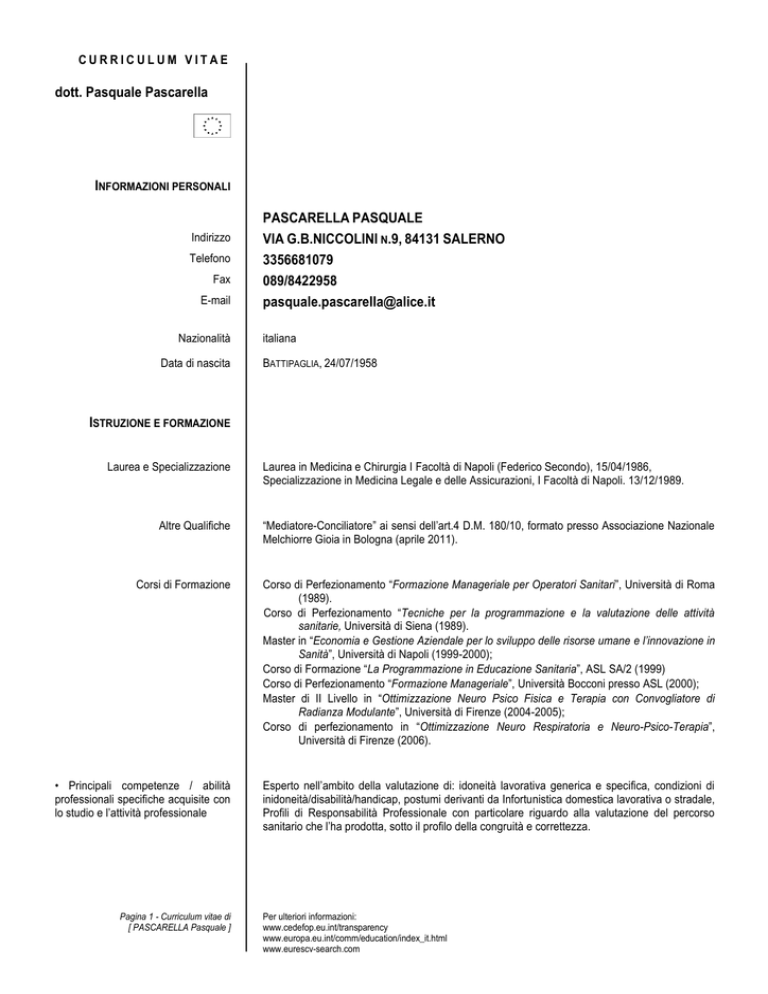 CURRICULUM VITAE

dott. Pasquale Pascarella

INFORMAZIONI PERSONALI

PASCARELLA PASQUALE

Indirizzo VIA G.B.NICCOLINI N.9, 84131 SALERNO

Telefono 3356681079

Fax 089/8422958

E-mail pasquale.pascarella@alice.it

Nazionalità italiana

Data di nascita BATTIPAGLIA, 24/07/1958

ISTRUZIONE E FORMAZIONE

Laurea e Specializzazione

Laurea in Medicina e Chirurgia I Facoltà di Napoli (Federico Secondo), 15/04/1986, Specializzazione in Medicina Legale e delle Assicurazioni, I Facoltà di Napoli. 13/12/1989.

Altre Qualifiche

"Mediatore-Conciliatore" ai sensi dell'art.4 D.M. 180/10, formato presso Associazione Nazionale Melchiorre Gioia in Bologna (aprile 2011).

Corsi di Formazione

Corso di Perfezionamento "Formazione Manageriale per Operatori Sanitari", Università di Roma (1989).
Corso di Perfezionamento "Tecniche per la programmazione e la valutazione delle attività sanitarie, Università di Siena (1989).
Master in "Economia e Gestione Aziendale per lo sviluppo delle risorse umane e l'innovazione in Sanità", Università di Napoli (1999-2000);
Corso di Formazione "La Programmazione in Educazione Sanitaria", ASL SA/2 (1999)
Corso di Perfezionamento "Formazione Manageriale", Università Bocconi presso ASL (2000);
Master di II Livello in "Ottimizzazione Neuro Psico Fisica e Terapia con Convogliatore di Radianza Modulante", Università di Firenze (2004-2005);
Corso di perfezionamento in "Ottimizzazione Neuro Respiratoria e Neuro-Psico-Terapia", Università di Firenze (2006).

• Principali competenze / abilità professionali specifiche acquisite con lo studio e l'attività professionale

Esperto nell'ambito della valutazione di: idoneità lavorativa generica e specifica, condizioni di inidoneità/disabilità/handicap, postumi derivanti da Infortunistica domestica lavorativa o stradale, Profili di Responsabilità Professionale con particolare riguardo alla valutazione del percorso sanitario che l'ha prodotta, sotto il profilo della congruità e correttezza.

Pagina 1 - Curriculum vitae di [ PASCARELLA Pasquale ]

Per ulteriori informazioni:
www.cedefop.eu.int/transparency
www.europa.eu.int/comm/education/index_it.html
www.eurescv-search.com